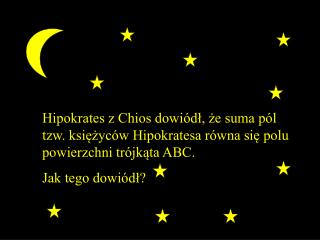 Hipokrates z Chios dowiódł, że suma pól tzw. księżyców Hipokratesa równa się polu powierzchni trójkąta ABC.

Jak tego dowiódł?